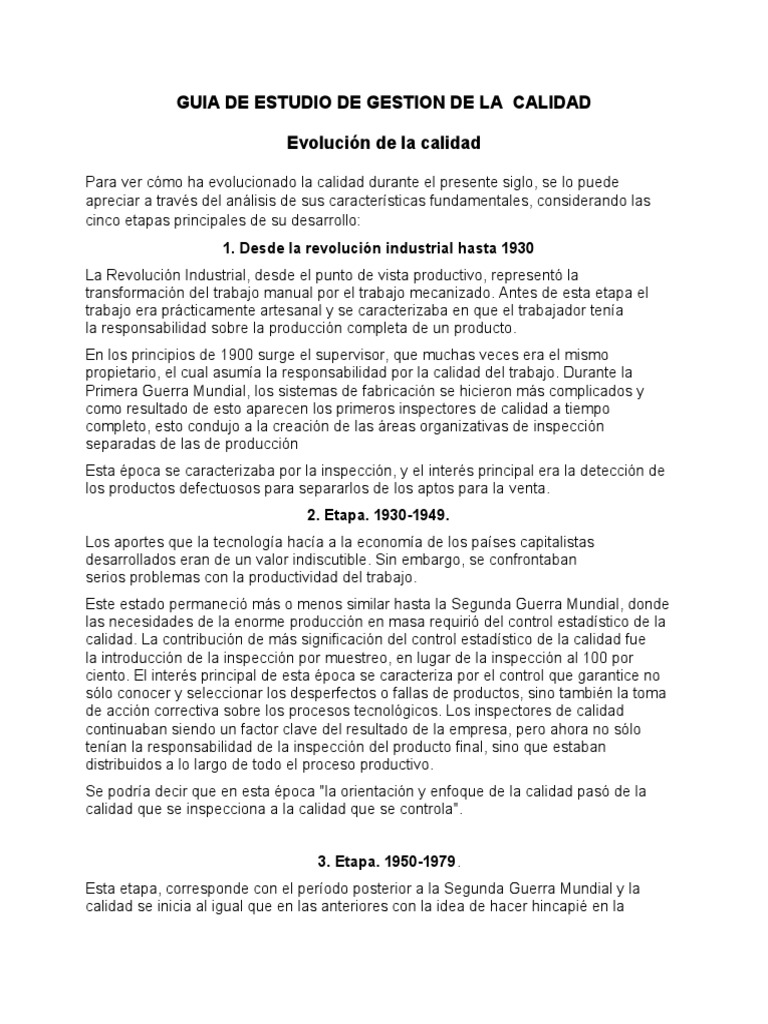 GUIA DE ESTUDIO DE GESTION DE LA CALIDAD

Evolución de la calidad

Para ver cómo ha evolucionado la calidad durante el presente siglo, se lo puede apreciar a través del análisis de sus características fundamentales, considerando las cinco etapas principales de su desarrollo:

1. Desde la revolución industrial hasta 1930

La Revolución Industrial, desde el punto de vista productivo, representó la transformación del trabajo manual por el trabajo mecanizado. Antes de esta etapa el trabajo era prácticamente artesanal y se caracterizaba en que el trabajador tenía la responsabilidad sobre la producción completa de un producto.

En los principios de 1900 surge el supervisor, que muchas veces era el mismo propietario, el cual asumía la responsabilidad por la calidad del trabajo. Durante la Primera Guerra Mundial, los sistemas de fabricación se hicieron más complicados y como resultado de esto aparecen los primeros inspectores de calidad a tiempo completo, esto condujo a la creación de las áreas organizativas de inspección separadas de las de producción

Esta época se caracterizaba por la inspección, y el interés principal era la detección de los productos defectuosos para separarlos de los aptos para la venta.

2. Etapa. 1930-1949.

Los aportes que la tecnología hacía a la economía de los países capitalistas desarrollados eran de un valor indiscutible. Sin embargo, se confrontaban serios problemas con la productividad del trabajo.

Este estado permaneció más o menos similar hasta la Segunda Guerra Mundial, donde las necesidades de la enorme producción en masa requirió del control estadístico de la calidad. La contribución de más significación del control estadístico de la calidad fue la introducción de la inspección por muestreo, en lugar de la inspección al 100 por ciento. El interés principal de esta época se caracteriza por el control que garantice no sólo conocer y seleccionar los desperfectos o fallas de productos, sino también la toma de acción correctiva sobre los procesos tecnológicos. Los inspectores de calidad continuaban siendo un factor clave del resultado de la empresa, pero ahora no sólo tenían la responsabilidad de la inspección del producto final, sino que estaban distribuidos a lo largo de todo el proceso productivo.

Se podría decir que en esta época "la orientación y enfoque de la calidad pasó de la calidad que se inspecciona a la calidad que se controla".

3. Etapa. 1950-1979.

Esta etapa, corresponde con el período posterior a la Segunda Guerra Mundial y la calidad se inicia al igual que en las anteriores con la idea de hacer hincapié en la